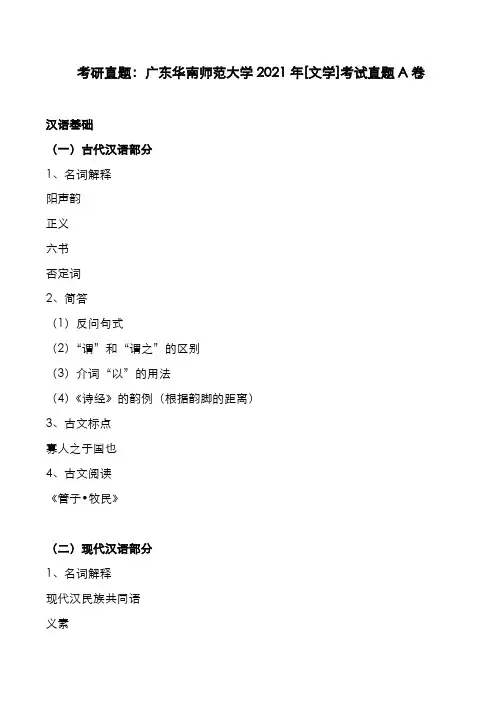 考研真题：广东华南师范大学2021年[文学]考试真题A卷

汉语基础

（一）古代汉语部分

1、名词解释

阳声韵

正义

六书

否定词

2、简答

（1）反问句式

（2）“谓”和“谓之”的区别

（3）介词“以”的用法

（4）《诗经》的韵例（根据韵脚的距离）

3、古文标点

寡人之于国也

4、古文阅读

《管子•牧民》

（二）现代汉语部分

1、名词解释

现代汉民族共同语

义素